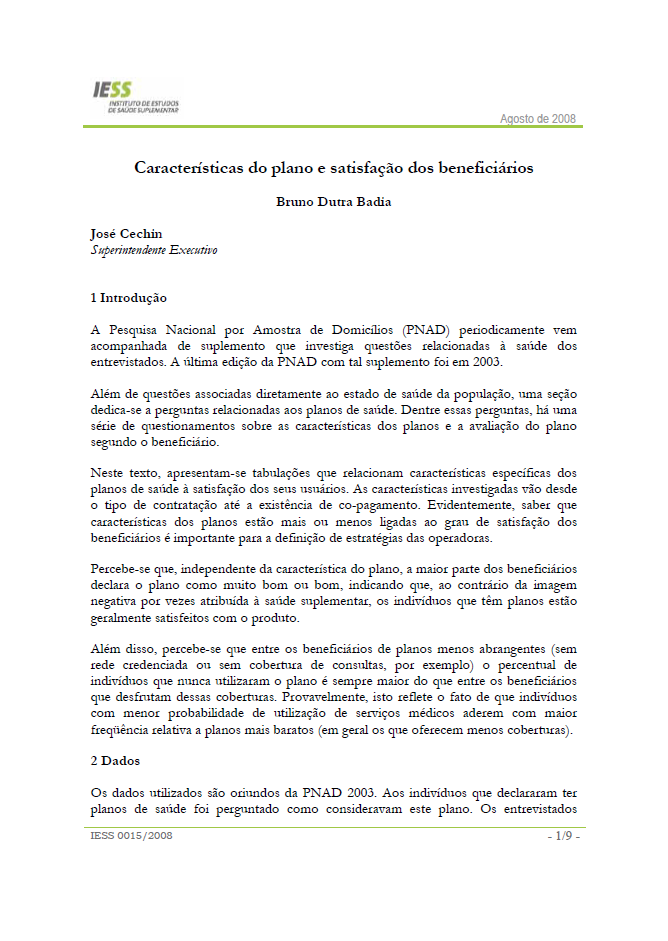 IESS
INSTITUTO DE ESTUDOS DE SAÚDE SUPLEMENTAR

Agosto de 2008

Características do plano e satisfação dos beneficiários

Bruno Dutra Badia

José Cechin
Superintendente Executivo

1 Introdução

A Pesquisa Nacional por Amostra de Domicílios (PNAD) periodicamente vem acompanhada de suplemento que investiga questões relacionadas à saúde dos entrevistados. A última edição da PNAD com tal suplemento foi em 2003.

Além de questões associadas diretamente ao estado de saúde da população, uma seção dedica-se a perguntas relacionadas aos planos de saúde. Dentre essas perguntas, há uma série de questionamentos sobre as características dos planos e a avaliação do plano segundo o beneficiário.

Neste texto, apresentam-se tabulações que relacionam características específicas dos planos de saúde à satisfação dos seus usuários. As características investigadas vão desde o tipo de contratação até a existência de co-pagamento. Evidentemente, saber que características dos planos estão mais ou menos ligadas ao grau de satisfação dos beneficiários é importante para a definição de estratégias das operadoras.

Percebe-se que, independente da característica do plano, a maior parte dos beneficiários declara o plano como muito bom ou bom, indicando que, ao contrário da imagem negativa por vezes atribuída à saúde suplementar, os indivíduos que têm planos estão geralmente satisfeitos com o produto.

Além disso, percebe-se que entre os beneficiários de planos menos abrangentes (sem rede credenciada ou sem cobertura de consultas, por exemplo) o percentual de indivíduos que nunca utilizaram o plano é sempre maior do que entre os beneficiários que desfrutam dessas coberturas. Provavelmente, isto reflete o fato de que indivíduos com menor probabilidade de utilização de serviços médicos aderem com maior freqüência relativa a planos mais baratos (em geral os que oferecem menos coberturas).

2 Dados

Os dados utilizados são oriundos da PNAD 2003. Aos indivíduos que declararam ter planos de saúde foi perguntado como consideravam este plano. Os entrevistados

IESS 0015/2008

- 1/9 -